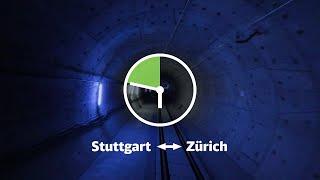 Stuttgart ↔ Zürich